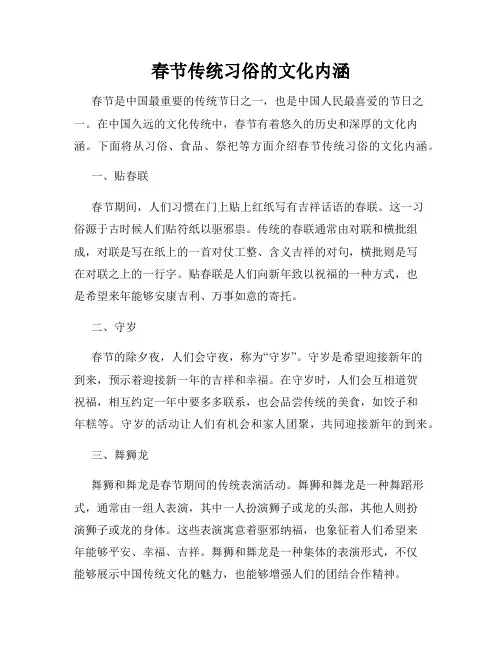 春节传统习俗的文化内涵

春节是中国最重要的传统节日之一，也是中国人民最喜爱的节日之一。在中国久远的文化传统中，春节有着悠久的历史和深厚的文化内涵。下面将从习俗、食品、祭祀等方面介绍春节传统习俗的文化内涵。

一、贴春联

春节期间，人们习惯在门上贴上红纸写有吉祥话语的春联。这一习俗源于古时候人们贴符纸以驱邪祟。传统的春联通常由对联和横批组成，对联是写在纸上的一首对仗工整、含义吉祥的对句，横批则是写在对联之上的一行字。贴春联是人们向新年致以祝福的一种方式，也是希望来年能够安康吉利、万事如意的寄托。

二、守岁

春节的除夕夜，人们会守夜，称为“守岁”。守岁是希望迎接新年的到来，预示着迎接新一年的吉祥和幸福。在守岁时，人们会互相道贺祝福，相互约定一年中要多多联系，也会品尝传统的美食，如饺子和年糕等。守岁的活动让人们有机会和家人团聚，共同迎接新年的到来。

三、舞狮龙

舞狮和舞龙是春节期间的传统表演活动。舞狮和舞龙是一种舞蹈形式，通常由一组人表演，其中一人扮演狮子或龙的头部，其他人则扮演狮子或龙的身体。这些表演寓意着驱邪纳福，也象征着人们希望来年能够平安、幸福、吉祥。舞狮和舞龙是一种集体的表演形式，不仅能够展示中国传统文化的魅力，也能够增强人们的团结合作精神。